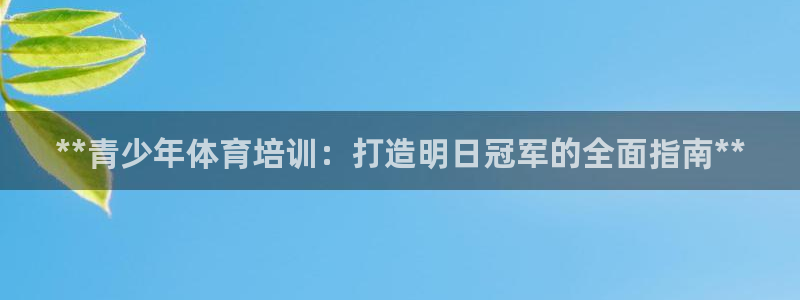 **青少年体育培训：打造明日冠军的全面指南**